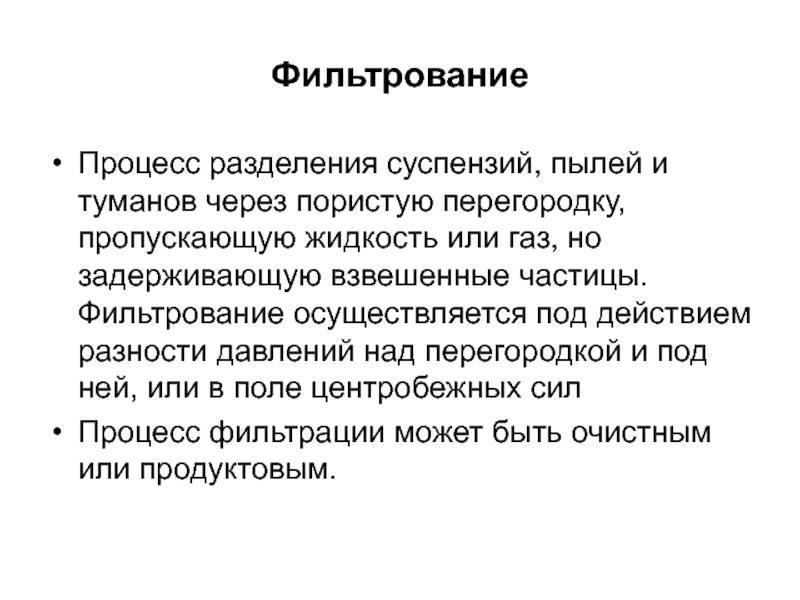 Фильтрование

• Процесс разделения суспензий, пылей и туманов через пористую перегородку, пропускающую жидкость или газ, но задерживающую взвешенные частицы. Фильтрование осуществляется под действием разности давлений над перегородкой и под ней, или в поле центробежных сил

• Процесс фильтрации может быть очистным или продуктовым.